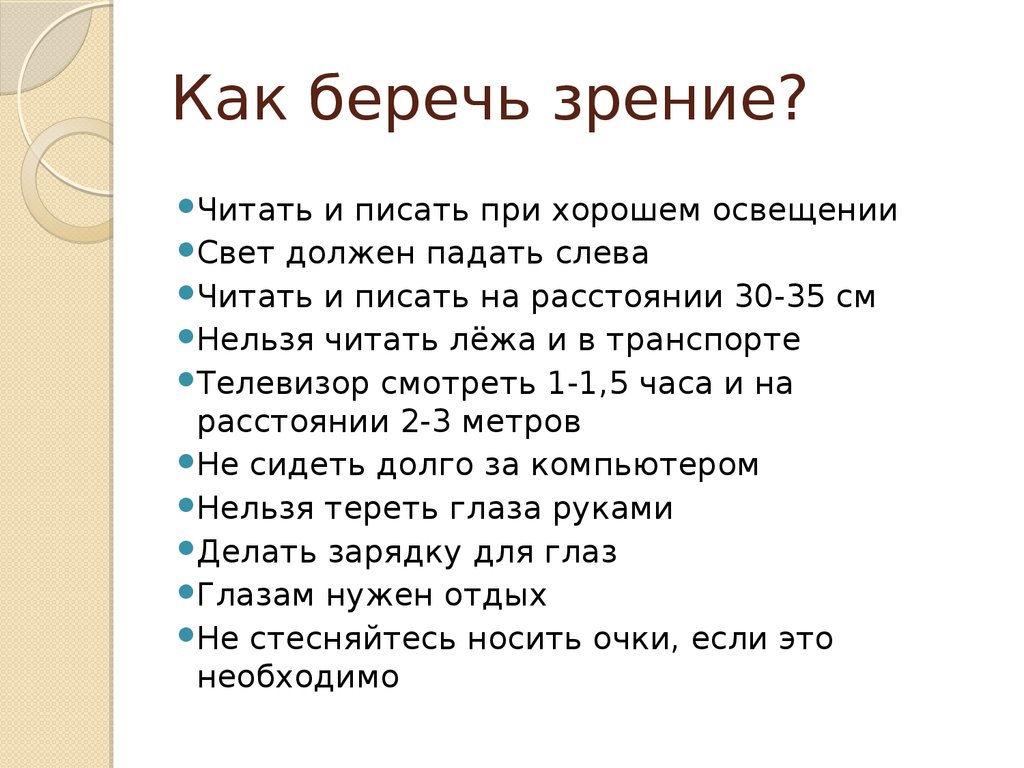 Как беречь зрение?

- Читать и писать при хорошем освещении
- Свет должен падать слева
- Читать и писать на расстоянии 30-35 см
- Нельзя читать лёжа и в транспорте
- Телевизор смотреть 1-1,5 часа и на расстоянии 2-3 метров
- Не сидеть долго за компьютером
- Нельзя тереть глаза руками
- Делать зарядку для глаз
- Глазам нужен отдых
- Не стесняйтесь носить очки, если это необходимо